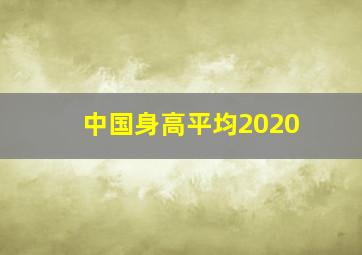 中国身高平均2020